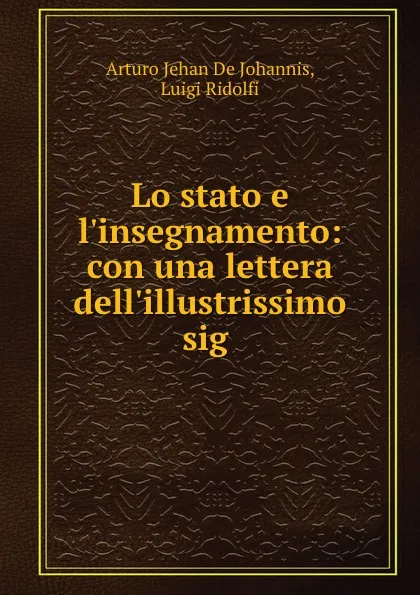 Arturo Jehan De Johannis, Luigi Ridolfi

Lo stato e l'insegnamento: con una lettera dell'illustrissimo sig